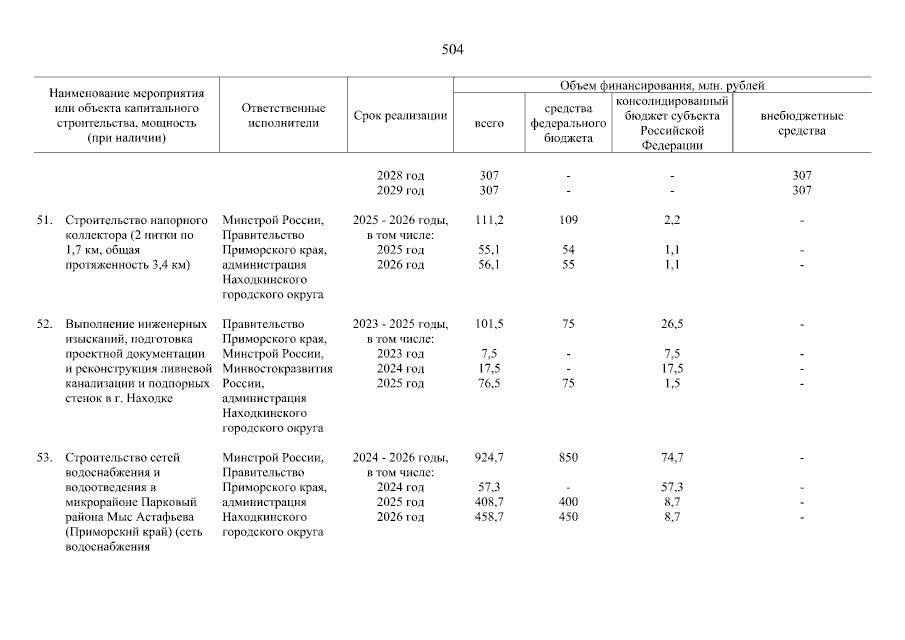 504

| Наименование мероприятия или объекта капитального строительства, мощность (при наличии) | Ответственные исполнители | Срок реализации | Объем финансирования, млн. рублей: всего | средства федерального бюджета | консолидированный бюджет субъекта Российской Федерации | внебюджетные средства |
|---|---|---|---|---|---|---|
| | | 2028 год | 307 | - | - | 307 |
| | | 2029 год | 307 | - | - | 307 |
| 51. Строительство напорного коллектора (2 нитки по 1,7 км, общая протяженность 3,4 км) | Минстрой России, Правительство Приморского края, администрация Находкинского городского округа | 2025 - 2026 годы, в том числе: | 111,2 | 109 | 2,2 | - |
| | | 2025 год | 55,1 | 54 | 1,1 | - |
| | | 2026 год | 56,1 | 55 | 1,1 | - |
| 52. Выполнение инженерных изысканий, подготовка проектной документации и реконструкция ливневой канализации и подпорных стенок в г. Находке | Правительство Приморского края, Минстрой России, Минвостокразвития России, администрация Находкинского городского округа | 2023 - 2025 годы, в том числе: | 101,5 | 75 | 26,5 | - |
| | | 2023 год | 7,5 | - | 7,5 | - |
| | | 2024 год | 17,5 | - | 17,5 | - |
| | | 2025 год | 76,5 | 75 | 1,5 | - |
| 53. Строительство сетей водоснабжения и водоотведения в микрорайоне Парковый района Мыс Астафьева (Приморский край) (сеть водоснабжения | Минстрой России, Правительство Приморского края, администрация Находкинского городского округа | 2024 - 2026 годы, в том числе: | 924,7 | 850 | 74,7 | - |
| | | 2024 год | 57,3 | - | 57,3 | - |
| | | 2025 год | 408,7 | 400 | 8,7 | - |
| | | 2026 год | 458,7 | 450 | 8,7 | - |